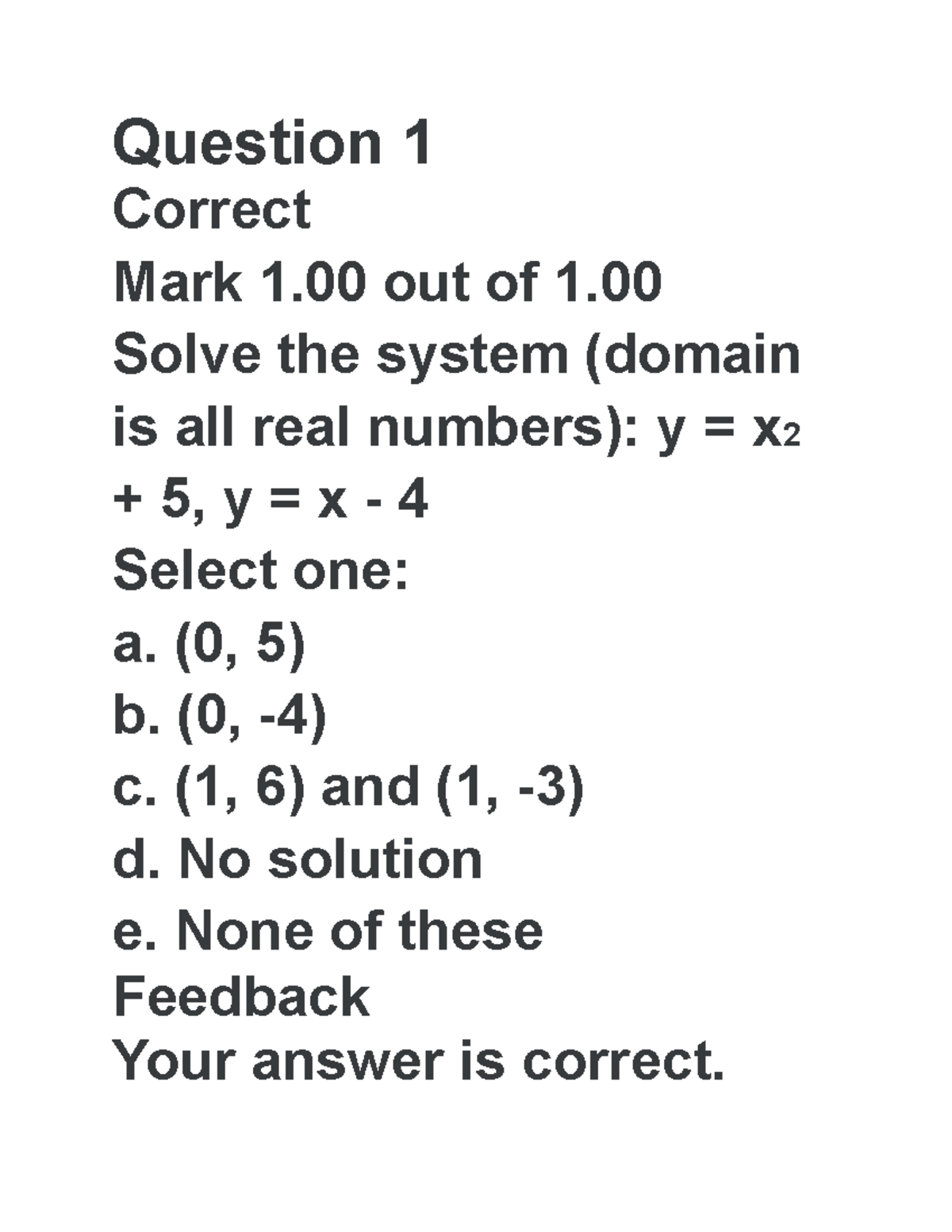 Question 1
Correct
Mark 1.00 out of 1.00
Solve the system (domain is all real numbers): $y = x_2 + 5$, $y = x - 4$
Select one:
a. (0, 5)
b. (0, -4)
c. (1, 6) and (1, -3)
d. No solution
e. None of these
Feedback
Your answer is correct.